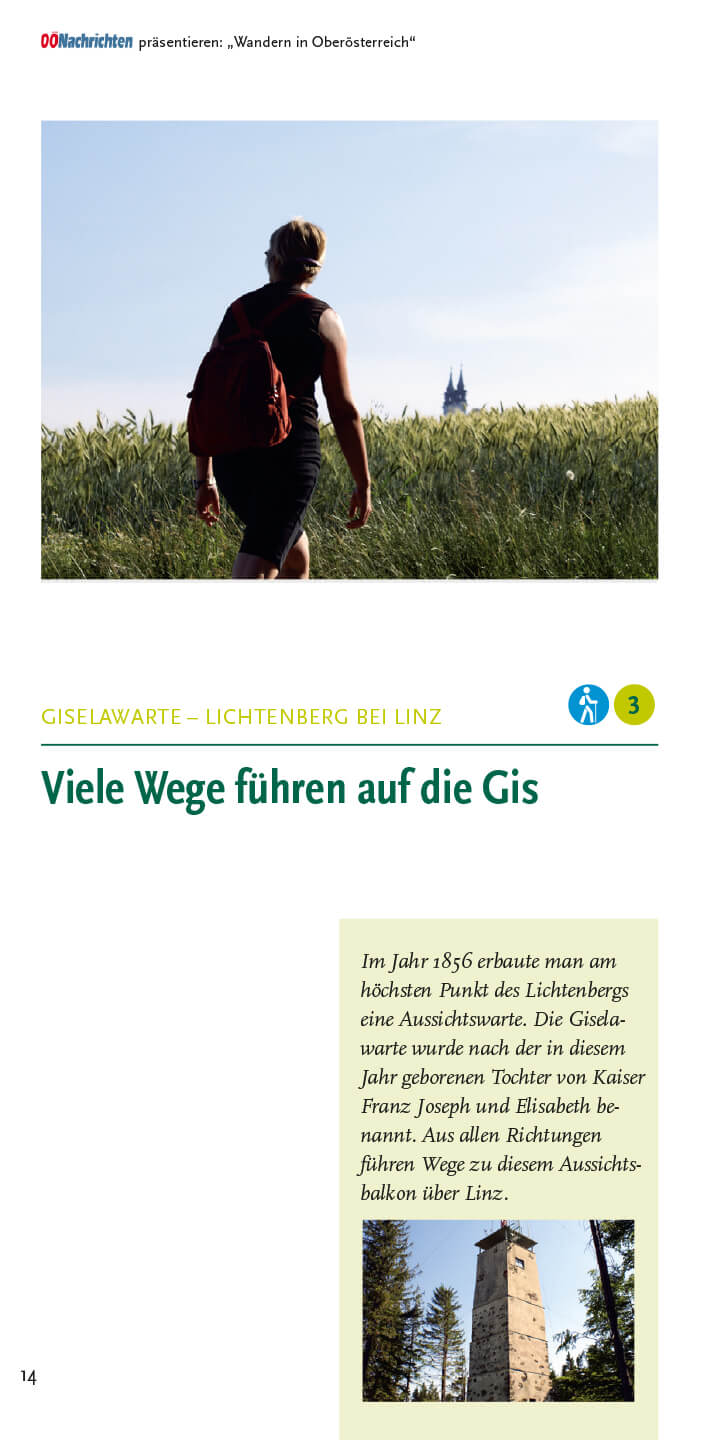 OÖNachrichten präsentieren: „Wandern in Oberösterreich“

GISELAWARTE – LICHTENBERG BEI LINZ

3

Viele Wege führen auf die Gis

Im Jahr 1856 erbaute man am höchsten Punkt des Lichtenbergs eine Aussichtswarte. Die Giselawarte wurde nach der in diesem Jahr geborenen Tochter von Kaiser Franz Joseph und Elisabeth benannt. Aus allen Richtungen führen Wege zu diesem Aussichtsbalkon über Linz.

14